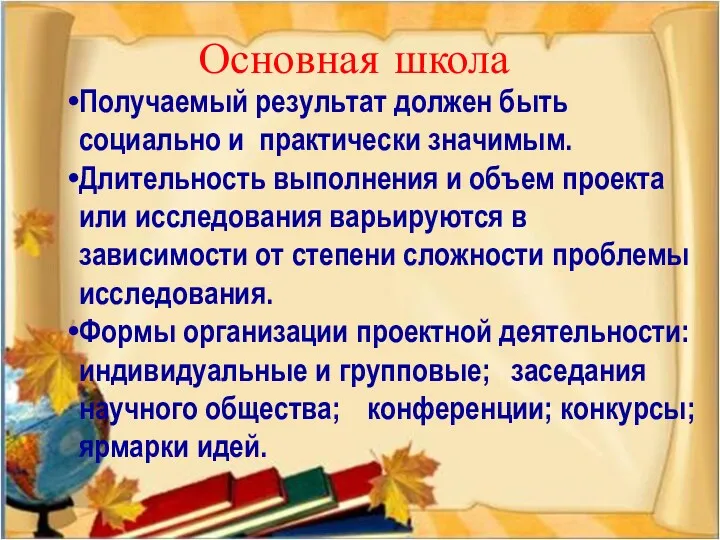 Основная школа

•Получаемый результат должен быть социально и практически значимым.

•Длительность выполнения и объем проекта или исследования варьируются в зависимости от степени сложности проблемы исследования.

•Формы организации проектной деятельности: индивидуальные и групповые; заседания научного общества; конференции; конкурсы; ярмарки идей.